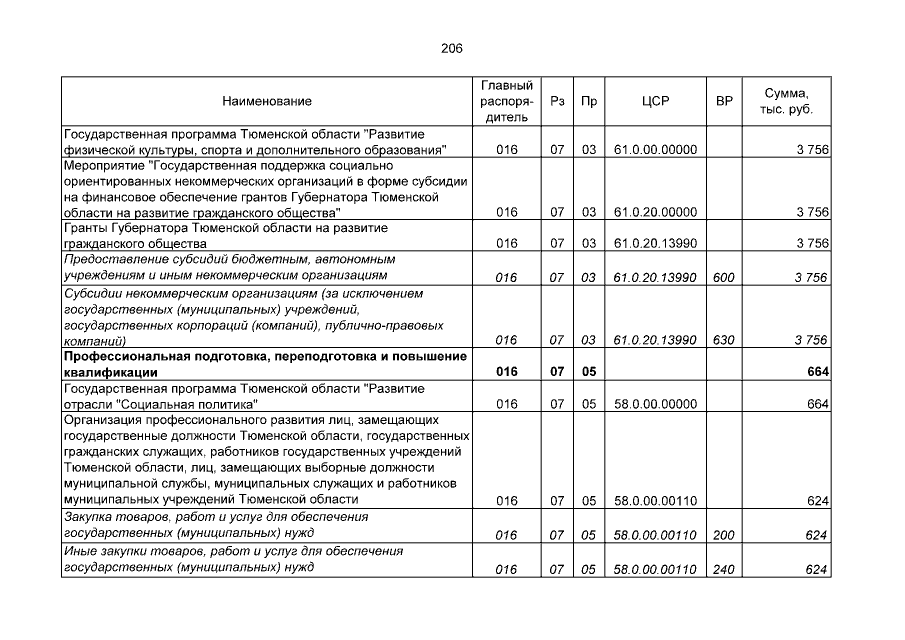 206

| Наименование | Главный распорядитель | Рз | Пр | ЦСР | ВР | Сумма, тыс. руб. |
|---|---|---|---|---|---|---|
| Государственная программа Тюменской области "Развитие физической культуры, спорта и дополнительного образования" | 016 | 07 | 03 | 61.0.00.00000 | | 3 756 |
| Мероприятие "Государственная поддержка социально ориентированных некоммерческих организаций в форме субсидии на финансовое обеспечение грантов Губернатора Тюменской области на развитие гражданского общества" | 016 | 07 | 03 | 61.0.20.00000 | | 3 756 |
| Гранты Губернатора Тюменской области на развитие гражданского общества | 016 | 07 | 03 | 61.0.20.13990 | | 3 756 |
| Предоставление субсидий бюджетным, автономным учреждениям и иным некоммерческим организациям | 016 | 07 | 03 | 61.0.20.13990 | 600 | 3 756 |
| Субсидии некоммерческим организациям (за исключением государственных (муниципальных) учреждений, государственных корпораций (компаний), публично-правовых компаний) | 016 | 07 | 03 | 61.0.20.13990 | 630 | 3 756 |
| Профессиональная подготовка, переподготовка и повышение квалификации | 016 | 07 | 05 | | | 664 |
| Государственная программа Тюменской области "Развитие отрасли "Социальная политика" | 016 | 07 | 05 | 58.0.00.00000 | | 664 |
| Организация профессионального развития лиц, замещающих государственные должности Тюменской области, государственных гражданских служащих, работников государственных учреждений Тюменской области, лиц, замещающих выборные должности муниципальной службы, муниципальных служащих и работников муниципальных учреждений Тюменской области | 016 | 07 | 05 | 58.0.00.00110 | | 624 |
| Закупка товаров, работ и услуг для обеспечения государственных (муниципальных) нужд | 016 | 07 | 05 | 58.0.00.00110 | 200 | 624 |
| Иные закупки товаров, работ и услуг для обеспечения государственных (муниципальных) нужд | 016 | 07 | 05 | 58.0.00.00110 | 240 | 624 |